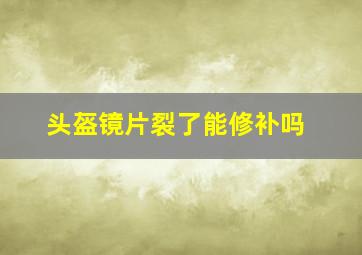 头盔镜片裂了能修补吗